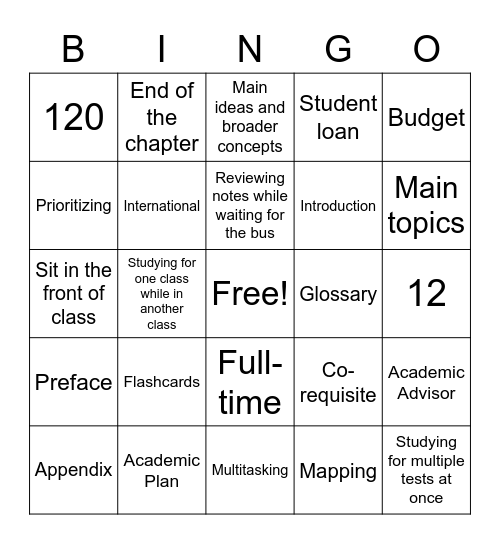 | B | I | N | G | O |
|---|---|---|---|---|
| 120 | End of the chapter | Main ideas and broader concepts | Student loan | Budget |
| Prioritizing | International | Reviewing notes while waiting for the bus | Introduction | Main topics |
| Sit in the front of class | Studying for one class while in another class | Free! | Glossary | 12 |
| Preface | Flashcards | Full-time | Co-requisite | Academic Advisor |
| Appendix | Academic Plan | Multitasking | Mapping | Studying for multiple tests at once |